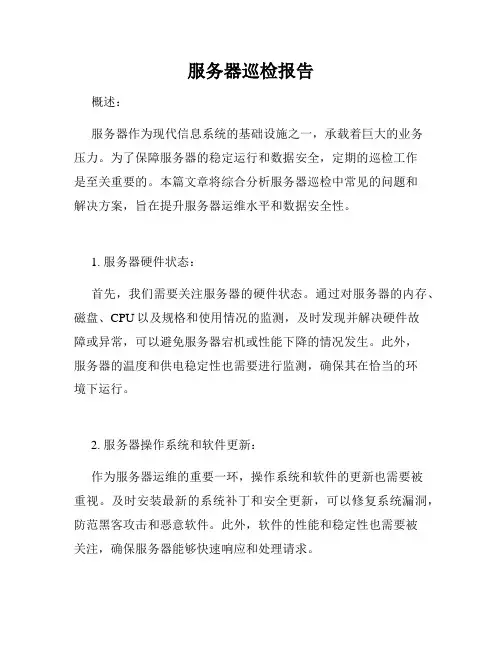 服务器巡检报告

概述：

服务器作为现代信息系统的基础设施之一，承载着巨大的业务压力。为了保障服务器的稳定运行和数据安全，定期的巡检工作是至关重要的。本篇文章将综合分析服务器巡检中常见的问题和解决方案，旨在提升服务器运维水平和数据安全性。

1. 服务器硬件状态：

首先，我们需要关注服务器的硬件状态。通过对服务器的内存、磁盘、CPU 以及规格和使用情况的监测，及时发现并解决硬件故障或异常，可以避免服务器宕机或性能下降的情况发生。此外，服务器的温度和供电稳定性也需要进行监测，确保其在恰当的环境下运行。

2. 服务器操作系统和软件更新：

作为服务器运维的重要一环，操作系统和软件的更新也需要被重视。及时安装最新的系统补丁和安全更新，可以修复系统漏洞，防范黑客攻击和恶意软件。此外，软件的性能和稳定性也需要被关注，确保服务器能够快速响应和处理请求。